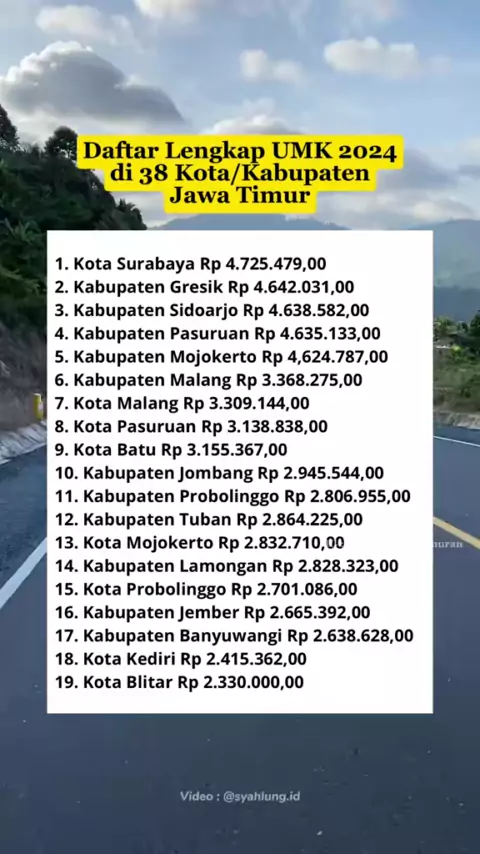 Daftar Lengkap UMK 2024
di 38 Kota/Kabupaten
Jawa Timur

1. Kota Surabaya Rp 4.725.479,00
2. Kabupaten Gresik Rp 4.642.031,00
3. Kabupaten Sidoarjo Rp 4.638.582,00
4. Kabupaten Pasuruan Rp 4.635.133,00
5. Kabupaten Mojokerto Rp 4,624.787,00
6. Kabupaten Malang Rp 3.368.275,00
7. Kota Malang Rp 3.309.144,00
8. Kota Pasuruan Rp 3.138.838,00
9. Kota Batu Rp 3.155.367,00
10. Kabupaten Jombang Rp 2.945.544,00
11. Kabupaten Probolinggo Rp 2.806.955,00
12. Kabupaten Tuban Rp 2.864.225,00
13. Kota Mojokerto Rp 2.832.710,00
14. Kabupaten Lamongan Rp 2.828.323,00
15. Kota Probolinggo Rp 2.701.086,00
16. Kabupaten Jember Rp 2.665.392,00
17. Kabupaten Banyuwangi Rp 2.638.628,00
18. Kota Kediri Rp 2.415.362,00
19. Kota Blitar Rp 2.330.000,00

Video : @syahlung.id